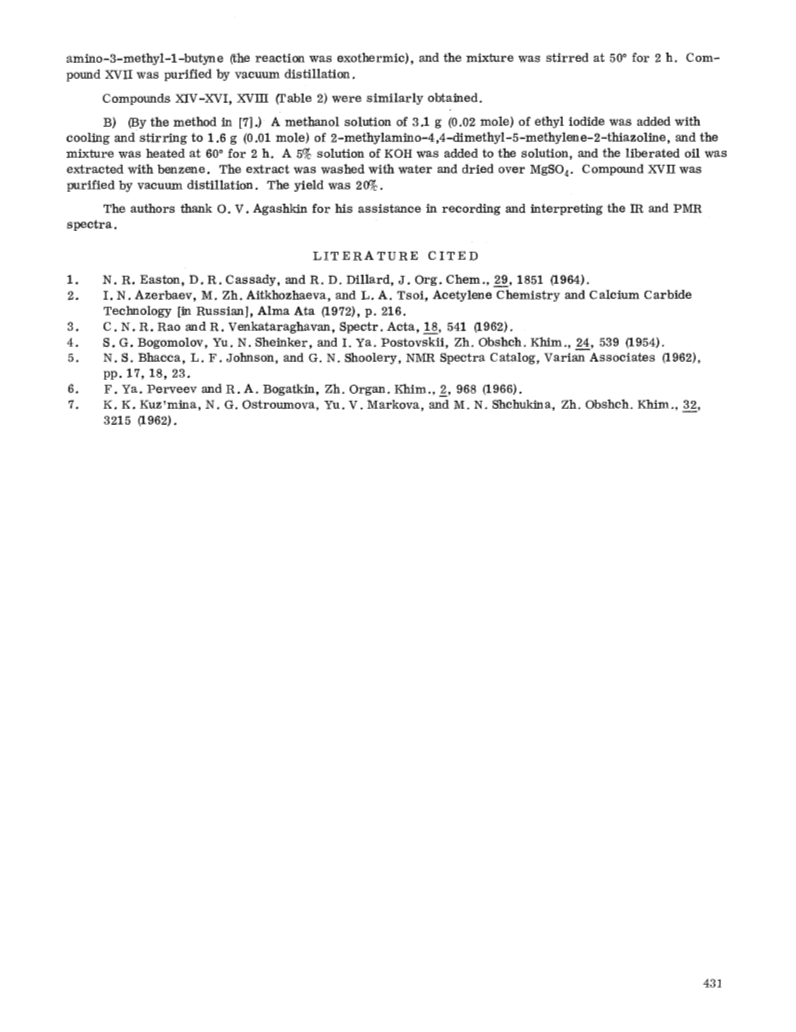 amino-3-methyl-1-butyne (the reaction was exothermic), and the mixture was stirred at 50° for 2 h. Compound XVII was purified by vacuum distillation.

Compounds XIV-XVI, XVIII (Table 2) were similarly obtained.

B) (By the method in [7].) A methanol solution of 3.1 g (0.02 mole) of ethyl iodide was added with cooling and stirring to 1.6 g (0.01 mole) of 2-methylamino-4,4-dimethyl-5-methylene-2-thiazoline, and the mixture was heated at 60° for 2 h. A 5% solution of KOH was added to the solution, and the liberated oil was extracted with benzene. The extract was washed with water and dried over $MgSO_4$. Compound XVII was purified by vacuum distillation. The yield was 20%.

The authors thank O. V. Agashkin for his assistance in recording and interpreting the IR and PMR spectra.

LITERATURE CITED

1. N. R. Easton, D. R. Cassady, and R. D. Dillard, J. Org. Chem., 29, 1851 (1964).
2. I. N. Azerbaev, M. Zh. Aitkhozhaeva, and L. A. Tsoi, Acetylene Chemistry and Calcium Carbide Technology [in Russian], Alma Ata (1972), p. 216.
3. C. N. R. Rao and R. Venkataraghavan, Spectr. Acta, 18, 541 (1962).
4. S. G. Bogomolov, Yu. N. Sheinker, and I. Ya. Postovskii, Zh. Obshch. Khim., 24, 539 (1954).
5. N. S. Bhacca, L. F. Johnson, and G. N. Shoolery, NMR Spectra Catalog, Varian Associates (1962), pp. 17, 18, 23.
6. F. Ya. Perveev and R. A. Bogatkin, Zh. Organ. Khim., 2, 968 (1966).
7. K. K. Kuz'mina, N. G. Ostroumova, Yu. V. Markova, and M. N. Shchukina, Zh. Obshch. Khim., 32, 3215 (1962).

431